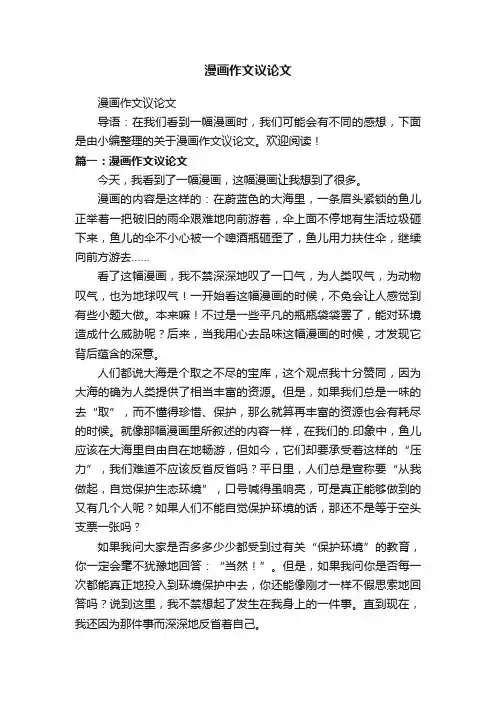 漫画作文议论文

漫画作文议论文

导语：在我们看到一幅漫画时，我们可能会有不同的感想，下面是由小编整理的关于漫画作文议论文。欢迎阅读！

篇一：漫画作文议论文

今天，我看到了一幅漫画，这幅漫画让我想到了很多。

漫画的内容是这样的：在蔚蓝色的大海里，一条眉头紧锁的鱼儿正举着一把破旧的雨伞艰难地向前游着，伞上面不停地有生活垃圾砸下来，鱼儿的伞不小心被一个啤酒瓶砸歪了，鱼儿用力扶住伞，继续向前方游去……

看了这幅漫画，我不禁深深地叹了一口气，为人类叹气，为动物叹气，也为地球叹气！一开始看这幅漫画的时候，不免会让人感觉到有些小题大做。本来嘛！不过是一些平凡的瓶瓶袋袋罢了，能对环境造成什么威胁呢？后来，当我用心去品味这幅漫画的时候，才发现它背后蕴含的深意。

人们都说大海是个取之不尽的宝库，这个观点我十分赞同，因为大海的确为人类提供了相当丰富的资源。但是，如果我们总是一味的去“取”，而不懂得珍惜、保护，那么就算再丰富的资源也会有耗尽的时候。就像那幅漫画里所叙述的内容一样，在我们的.印象中，鱼儿应该在大海里自由自在地畅游，但如今，它们却要承受着这样的“压力”，我们难道不应该反省反省吗？平日里，人们总是宣称要“从我做起，自觉保护生态环境”，口号喊得虽响亮，可是真正能够做到的又有几个人呢？如果人们不能自觉保护环境的话，那还不是等于空头支票一张吗？

如果我问大家是否多多少少都受到过有关“保护环境”的教育，你一定会毫不犹豫地回答：“当然！”。但是，如果我问你是否每一次都能真正地投入到环境保护中去，你还能像刚才一样不假思索地回答吗？说到这里，我不禁想起了发生在我身上的一件事。直到现在，我还因为那件事而深深地反省着自己。